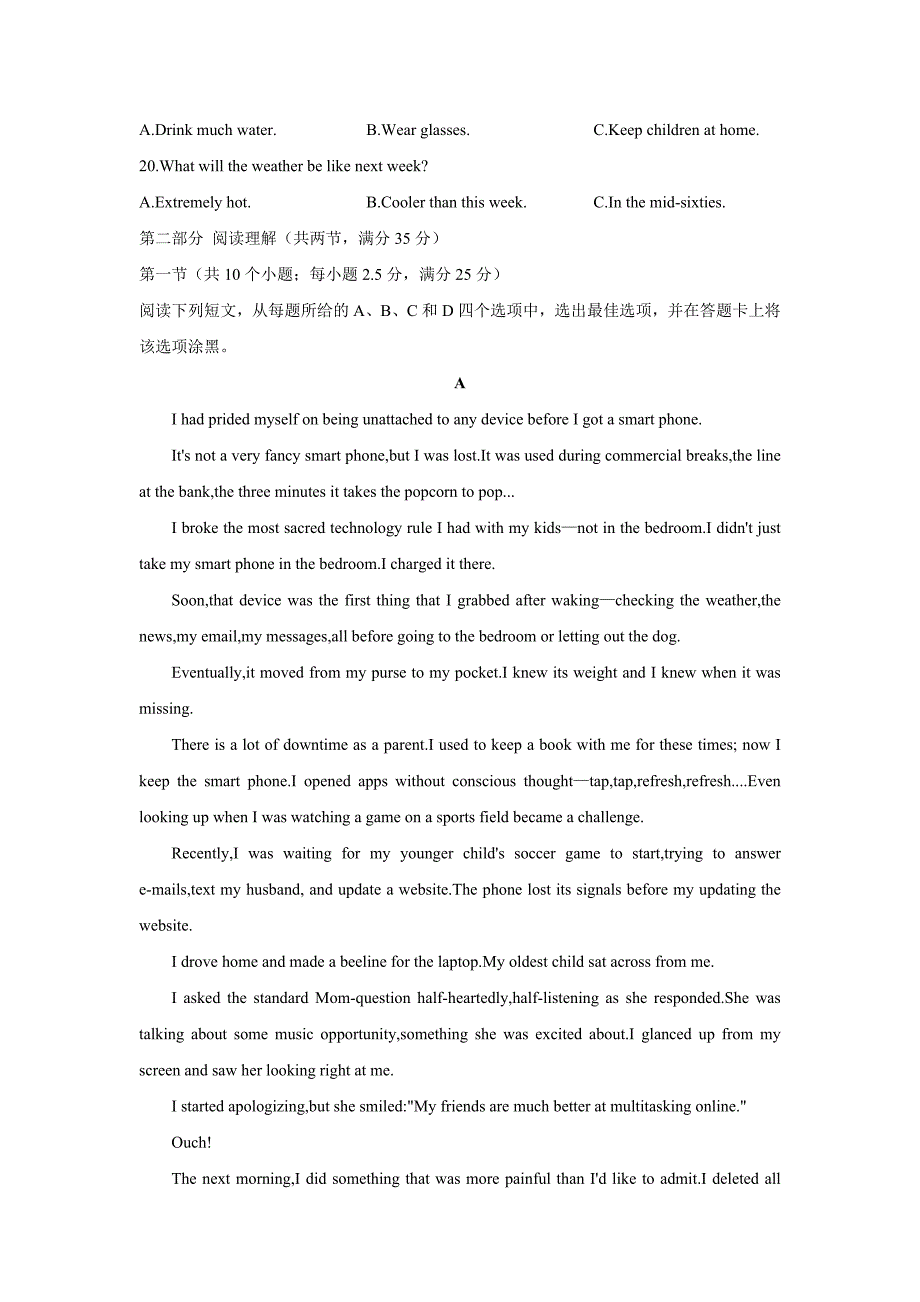 A.Drink much water. B.Wear glasses. C.Keep children at home.

20.What will the weather be like next week?

A.Extremely hot. B.Cooler than this week. C.In the mid-sixties.

第二部分 阅读理解（共两节，满分 35 分）

第一节（共 10 个小题；每小题 2.5 分，满分 25 分）

阅读下列短文，从每题所给的 A、B、C 和 D 四个选项中，选出最佳选项，并在答题卡上将该选项涂黑。

A

I had prided myself on being unattached to any device before I got a smart phone.

It's not a very fancy smart phone,but I was lost.It was used during commercial breaks,the line at the bank,the three minutes it takes the popcorn to pop...

I broke the most sacred technology rule I had with my kids—not in the bedroom.I didn't just take my smart phone in the bedroom.I charged it there.

Soon,that device was the first thing that I grabbed after waking—checking the weather,the news,my email,my messages,all before going to the bedroom or letting out the dog.

Eventually,it moved from my purse to my pocket.I knew its weight and I knew when it was missing.

There is a lot of downtime as a parent.I used to keep a book with me for these times; now I keep the smart phone.I opened apps without conscious thought—tap,tap,refresh,refresh....Even looking up when I was watching a game on a sports field became a challenge.

Recently,I was waiting for my younger child's soccer game to start,trying to answer e-mails,text my husband, and update a website.The phone lost its signals before my updating the website.

I drove home and made a beeline for the laptop.My oldest child sat across from me.

I asked the standard Mom-question half-heartedly,half-listening as she responded.She was talking about some music opportunity,something she was excited about.I glanced up from my screen and saw her looking right at me.

I started apologizing,but she smiled:"My friends are much better at multitasking online."

Ouch!

The next morning,I did something that was more painful than I'd like to admit.I deleted all